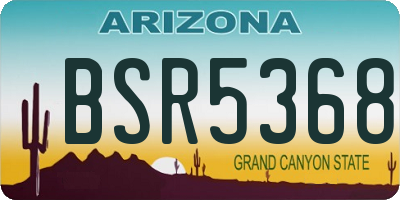 ARIZONA

BSR5368

GRAND CANYON STATE